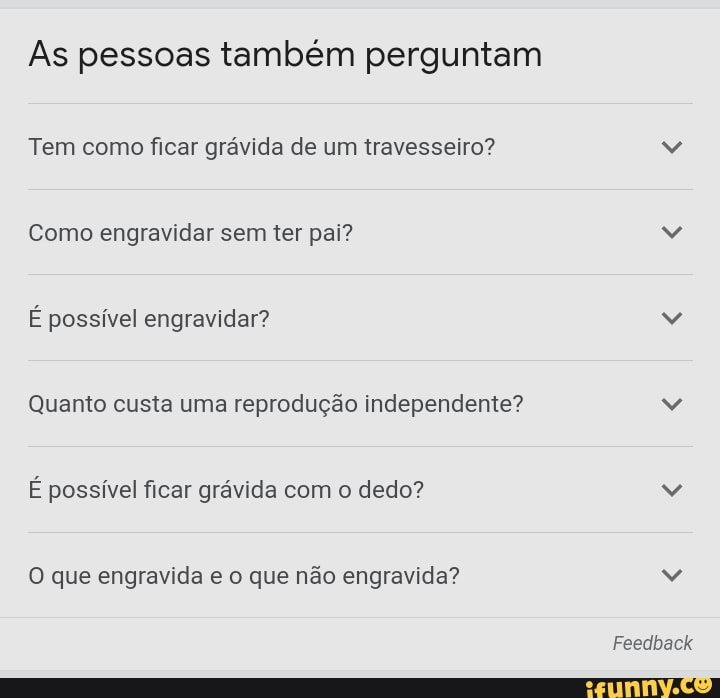 As pessoas também perguntam

Tem como ficar grávida de um travesseiro?

Como engravidar sem ter pai?

É possível engravidar?

Quanto custa uma reprodução independente?

É possível ficar grávida com o dedo?

O que engravida e o que não engravida?

Feedback

ifunny.co